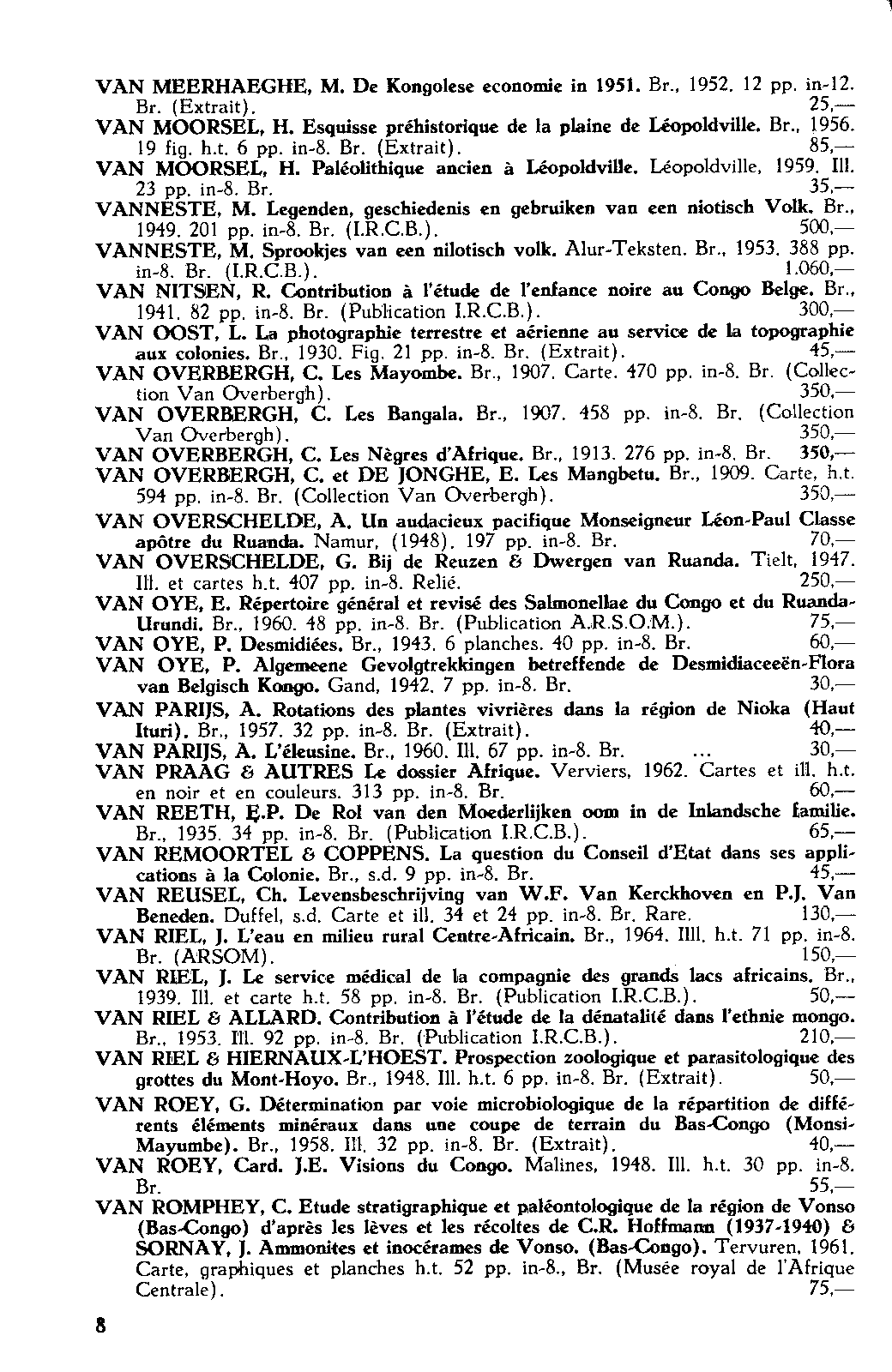 VAN MEERHAEGHE, M. De Kongolese economie in 1951. Br., 1952. 12 pp. in-12. Br. (Extrait). 25,—

VAN MOORSEL, H. Esquisse préhistorique de la plaine de Léopoldville. Br., 1956. 19 fig. h.t. 6 pp. in-8. Br. (Extrait). 85,—

VAN MOORSEL, H. Paléolithique ancien à Léopoldville. Léopoldville, 1959. Ill. 23 pp. in-8. Br. 35,—

VANNESTE, M. Legenden, geschiedenis en gebruiken van een niotisch Volk. Br., 1949. 201 pp. in-8. Br. (I.R.C.B.). 500,—

VANNESTE, M. Sprookjes van een nilotisch volk. Alur-Teksten. Br., 1953. 388 pp. in-8. Br. (I.R.C.B.). 1.060,—

VAN NITSEN, R. Contribution à l'étude de l'enfance noire au Congo Belge. Br., 1941. 82 pp. in-8. Br. (Publication I.R.C.B.). 300,—

VAN OOST, L. La photographie terrestre et aérienne au service de la topographie aux colonies. Br., 1930. Fig. 21 pp. in-8. Br. (Extrait). 45,—

VAN OVERBERGH, C. Les Mayombe. Br., 1907. Carte. 470 pp. in-8. Br. (Collection Van Overbergh). 350,—

VAN OVERBERGH, C. Les Bangala. Br., 1907. 458 pp. in-8. Br. (Collection Van Overbergh). 350,—

VAN OVERBERGH, C. Les Nègres d'Afrique. Br., 1913. 276 pp. in-8. Br. 350,—

VAN OVERBERGH, C. et DE JONGHE, E. Les Mangbetu. Br., 1909. Carte, h.t. 594 pp. in-8. Br. (Collection Van Overbergh). 350,—

VAN OVERSCHELDE, A. Un audacieux pacifique Monseigneur Léon-Paul Classe apôtre du Ruanda. Namur, (1948). 197 pp. in-8. Br. 70,—

VAN OVERSCHELDE, G. Bij de Reuzen & Dwergen van Ruanda. Tielt, 1947. Ill. et cartes h.t. 407 pp. in-8. Relié. 250,—

VAN OYE, E. Répertoire général et revisé des Salmonellae du Congo et du Ruanda-Urundi. Br., 1960. 48 pp. in-8. Br. (Publication A.R.S.O.M.). 75,—

VAN OYE, P. Desmidiées. Br., 1943. 6 planches. 40 pp. in-8. Br. 60,—

VAN OYE, P. Algemeene Gevolgtrekkingen betreffende de Desmidiaceeën-Flora van Belgisch Kongo. Gand, 1942. 7 pp. in-8. Br. 30,—

VAN PARIJS, A. Rotations des plantes vivrières dans la région de Nioka (Haut Ituri). Br., 1957. 32 pp. in-8. Br. (Extrait). 40,—

VAN PARIJS, A. L'éleusine. Br., 1960. Ill. 67 pp. in-8. Br. ... 30,—

VAN PRAAG & AUTRES Le dossier Afrique. Verviers, 1962. Cartes et ill. h.t. en noir et en couleurs. 313 pp. in-8. Br. 60,—

VAN REETH, E.P. De Rol van den Moederlijken oom in de Inlandsche familie. Br., 1935. 34 pp. in-8. Br. (Publication I.R.C.B.). 65,—

VAN REMOORTEL & COPPENS. La question du Conseil d'Etat dans ses applications à la Colonie. Br., s.d. 9 pp. in-8. Br. 45,—

VAN REUSEL, Ch. Levensbeschrijving van W.F. Van Kerckhoven en P.J. Van Beneden. Duffel, s.d. Carte et ill. 34 et 24 pp. in-8. Br. Rare. 130,—

VAN RIEL, J. L'eau en milieu rural Centre-Africain. Br., 1964. Illl. h.t. 71 pp. in-8. Br. (ARSOM). 150,—

VAN RIEL, J. Le service médical de la compagnie des grands lacs africains. Br., 1939. Ill. et carte h.t. 58 pp. in-8. Br. (Publication I.R.C.B.). 50,—

VAN RIEL & ALLARD. Contribution à l'étude de la dénatalité dans l'ethnie mongo. Br., 1953. Ill. 92 pp. in-8. Br. (Publication I.R.C.B.). 210,—

VAN RIEL & HIERNAUX-L'HOEST. Prospection zoologique et parasitologique des grottes du Mont-Hoyo. Br., 1948. Ill. h.t. 6 pp. in-8. Br. (Extrait). 50,—

VAN ROEY, G. Détermination par voie microbiologique de la répartition de différents éléments minéraux dans une coupe de terrain du Bas-Congo (Monsi-Mayumbe). Br., 1958. Ill. 32 pp. in-8. Br. (Extrait). 40,—

VAN ROEY, Card. J.E. Visions du Congo. Malines, 1948. Ill. h.t. 30 pp. in-8. Br. 55,—

VAN ROMPHEY, C. Etude stratigraphique et paléontologique de la région de Vonso (Bas-Congo) d'après les lèves et les récoltes de C.R. Hoffmann (1937-1940) & SORNAY, J. Ammonites et inocérames de Vonso. (Bas-Congo). Tervuren, 1961. Carte, graphiques et planches h.t. 52 pp. in-8., Br. (Musée royal de l'Afrique Centrale). 75,—

8